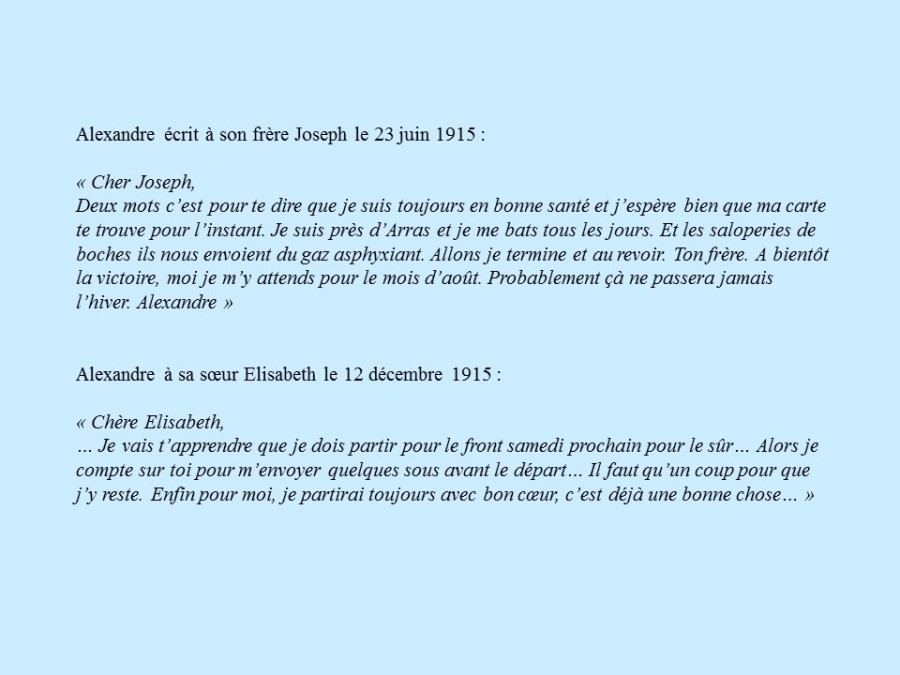 Alexandre écrit à son frère Joseph le 23 juin 1915 :

« Cher Joseph,
Deux mots c'est pour te dire que je suis toujours en bonne santé et j'espère bien que ma carte te trouve pour l'instant. Je suis près d'Arras et je me bats tous les jours. Et les saloperies de boches ils nous envoient du gaz asphyxiant. Allons je termine et au revoir. Ton frère. A bientôt la victoire, moi je m'y attends pour le mois d'août. Probablement çà ne passera jamais l'hiver. Alexandre »

Alexandre à sa sœur Elisabeth le 12 décembre 1915 :

« Chère Elisabeth,
… Je vais t'apprendre que je dois partir pour le front samedi prochain pour le sûr… Alors je compte sur toi pour m'envoyer quelques sous avant le départ… Il faut qu'un coup pour que j'y reste. Enfin pour moi, je partirai toujours avec bon cœur, c'est déjà une bonne chose… »